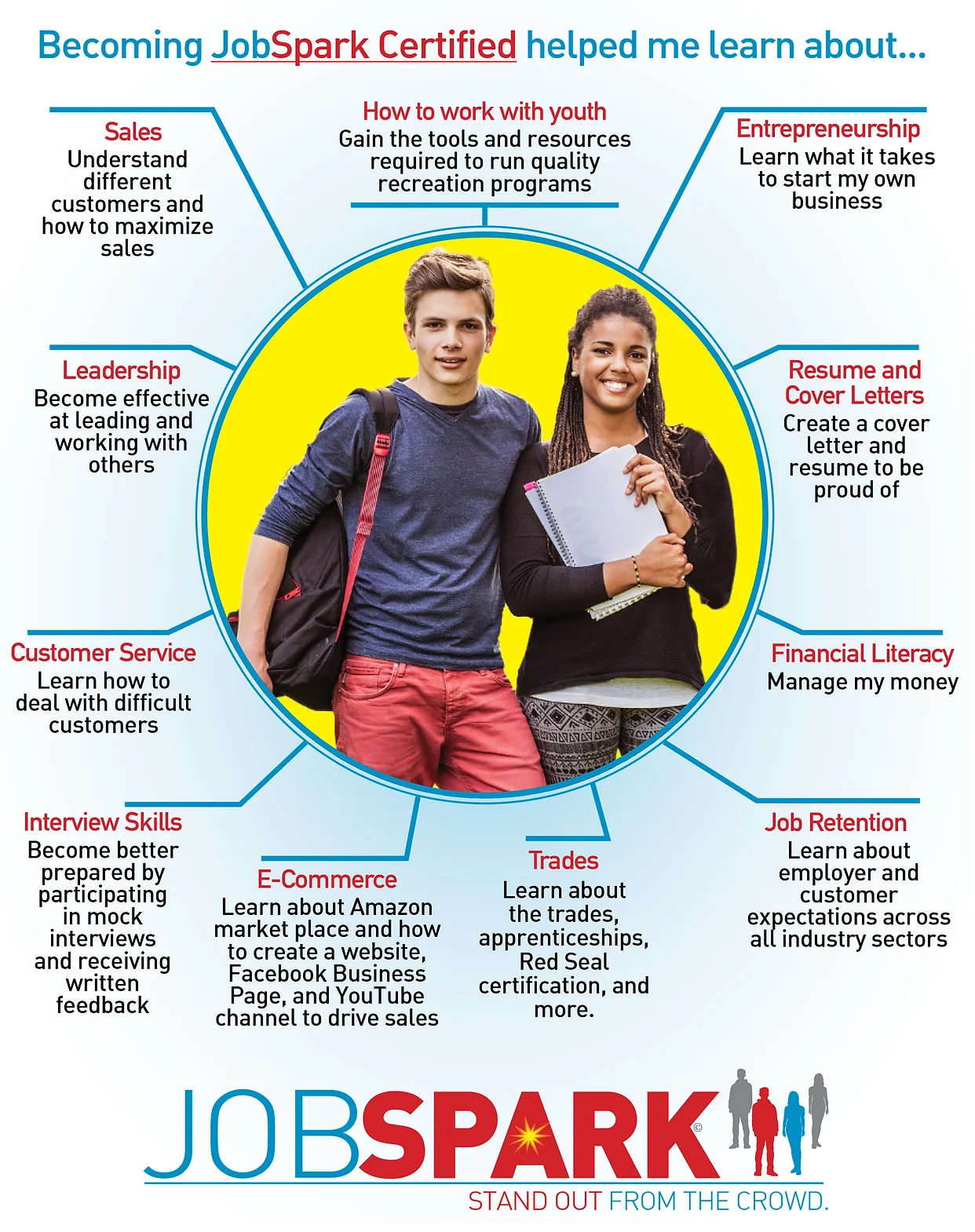 Becoming JobSpark Certified helped me learn about...

Sales
Understand different customers and how to maximize sales

How to work with youth
Gain the tools and resources required to run quality recreation programs

Entrepreneurship
Learn what it takes to start my own business

Leadership
Become effective at leading and working with others

Resume and Cover Letters
Create a cover letter and resume to be proud of

Customer Service
Learn how to deal with difficult customers

Financial Literacy
Manage my money

Interview Skills
Become better prepared by participating in mock interviews and receiving written feedback

E-Commerce
Learn about Amazon market place and how to create a website, Facebook Business Page, and YouTube channel to drive sales

Trades
Learn about the trades, apprenticeships, Red Seal certification, and more.

Job Retention
Learn about employer and customer expectations across all industry sectors

JOBSPARK©
STAND OUT FROM THE CROWD.